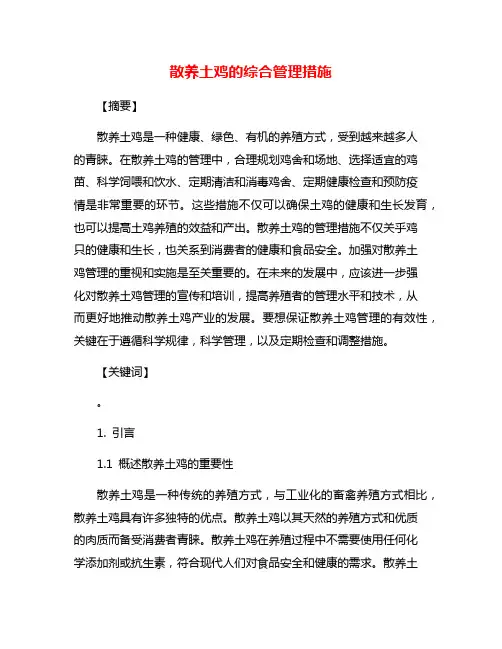 散养土鸡的综合管理措施

【摘要】

散养土鸡是一种健康、绿色、有机的养殖方式，受到越来越多人的青睐。在散养土鸡的管理中，合理规划鸡舍和场地、选择适宜的鸡苗、科学饲喂和饮水、定期清洁和消毒鸡舍、定期健康检查和预防疫情是非常重要的环节。这些措施不仅可以确保土鸡的健康和生长发育，也可以提高土鸡养殖的效益和产出。散养土鸡的管理措施不仅关乎鸡只的健康和生长，也关系到消费者的健康和食品安全。加强对散养土鸡管理的重视和实施是至关重要的。在未来的发展中，应该进一步强化对散养土鸡管理的宣传和培训，提高养殖者的管理水平和技术，从而更好地推动散养土鸡产业的发展。要想保证散养土鸡管理的有效性，关键在于遵循科学规律，科学管理，以及定期检查和调整措施。

【关键词】

。

1. 引言

1.1 概述散养土鸡的重要性

散养土鸡是一种传统的养殖方式，与工业化的畜禽养殖方式相比，散养土鸡具有许多独特的优点。散养土鸡以其天然的养殖方式和优质的肉质而备受消费者青睐。散养土鸡在养殖过程中不需要使用任何化学添加剂或抗生素，符合现代人们对食品安全和健康的需求。散养土